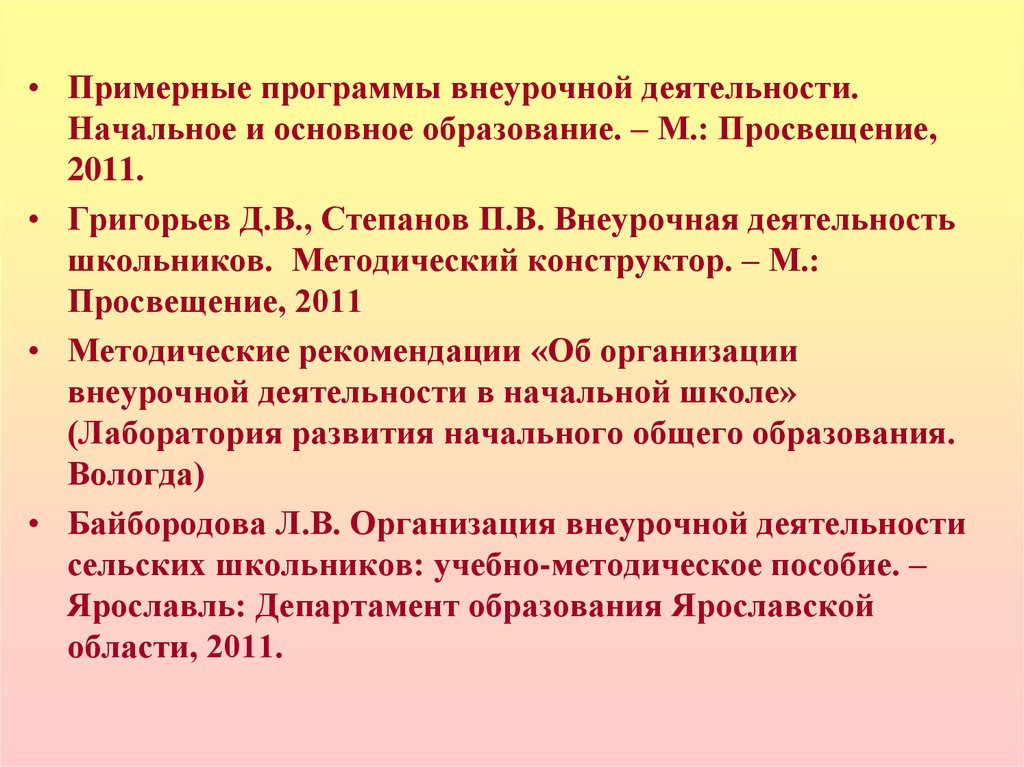 • Примерные программы внеурочной деятельности. Начальное и основное образование. – М.: Просвещение, 2011.

• Григорьев Д.В., Степанов П.В. Внеурочная деятельность школьников. Методический конструктор. – М.: Просвещение, 2011

• Методические рекомендации «Об организации внеурочной деятельности в начальной школе» (Лаборатория развития начального общего образования. Вологда)

• Байбородова Л.В. Организация внеурочной деятельности сельских школьников: учебно-методическое пособие. – Ярославль: Департамент образования Ярославской области, 2011.